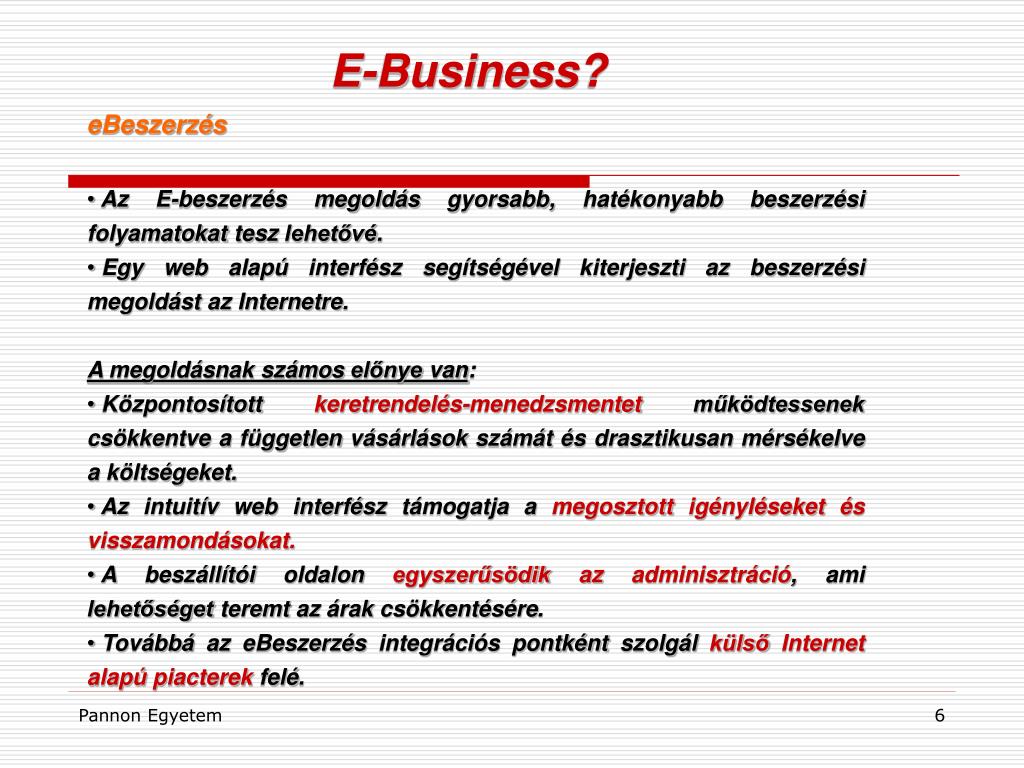 E-Business?

eBeszerzés

• Az E-beszerzés megoldás gyorsabb, hatékonyabb beszerzési folyamatokat tesz lehetővé.

• Egy web alapú interfész segítségével kiterjeszti az beszerzési megoldást az Internetre.

A megoldásnak számos előnye van:

• Központosított keretrendelés-menedzsmentet működtessenek csökkentve a független vásárlások számát és drasztikusan mérsékelve a költségeket.

• Az intuitív web interfész támogatja a megosztott igényléseket és visszamondásokat.

• A beszállítói oldalon egyszerűsödik az adminisztráció, ami lehetőséget teremt az árak csökkentésére.

• Továbbá az eBeszerzés integrációs pontként szolgál külső Internet alapú piacterek felé.

Pannon Egyetem

6